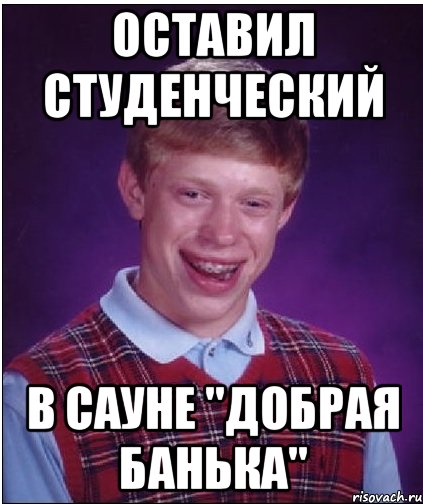 ОСТАВИЛ СТУДЕНЧЕСКИЙ

В САУНЕ "ДОБРАЯ БАНЬКА"

risovach.ru